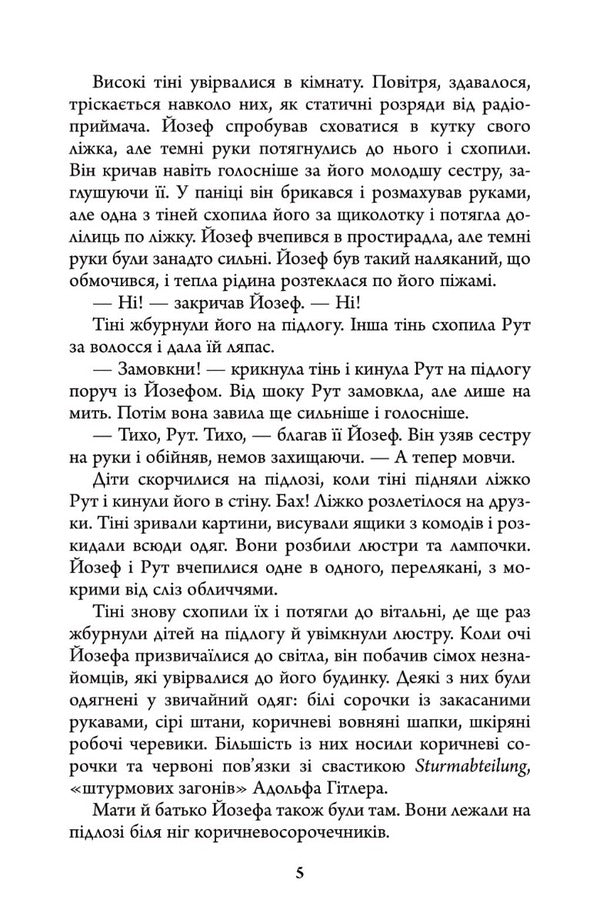 Високі тіні увірвалися в кімнату. Повітря, здавалося, тріскається навколо них, як статичні розряди від радіоприймача. Йозеф спробував сховатися в кутку свого ліжка, але темні руки потягнулись до нього і схопили. Він кричав навіть голосніше за його молодшу сестру, заглушуючи її. У паніці він брикався і розмахував руками, але одна з тіней схопила його за щиколотку і потягла долілиць по ліжку. Йозеф вчепився в простирадла, але темні руки були занадто сильні. Йозеф був такий наляканий, що обмочився, і тепла рідина розтеклася по його піжамі.

— Ні! — закричав Йозеф. — Ні!

Тіні жбурнули його на підлогу. Інша тінь схопила Рут за волосся і дала їй ляпас.

— Замовкни! — крикнула тінь і кинула Рут на підлогу поруч із Йозефом. Від шоку Рут замовкла, але лише на мить. Потім вона завила ще сильніше і голосніше.

— Тихо, Рут. Тихо, — благав її Йозеф. Він узяв сестру на руки і обійняв, немов захищаючи. — А тепер мовчи.

Діти скорчилися на підлозі, коли тіні підняли ліжко Рут і кинули його в стіну. Бах! Ліжко розлетілося на друзки. Тіні зривали картини, висували ящики з комодів і розкидали всюди одяг. Вони розбили люстри та лампочки. Йозеф і Рут вчепилися одне в одного, перелякані, з мокрими від сліз обличчями.

Тіні знову схопили їх і потягли до вітальні, де ще раз жбурнули дітей на підлогу й увімкнули люстру. Коли очі Йозефа призвичаїлися до світла, він побачив сімох незнайомців, які увірвалися до його будинку. Деякі з них були одягнені у звичайний одяг: білі сорочки із закасаними рукавами, сірі штани, коричневі вовняні шапки, шкіряні робочі черевики. Більшість із них носили коричневі сорочки та червоні пов'язки зі свастикою Sturmabteilung, «штурмових загонів» Адольфа Гітлера.

Мати й батько Йозефа також були там. Вони лежали на підлозі біля ніг коричневосорочечників.

5